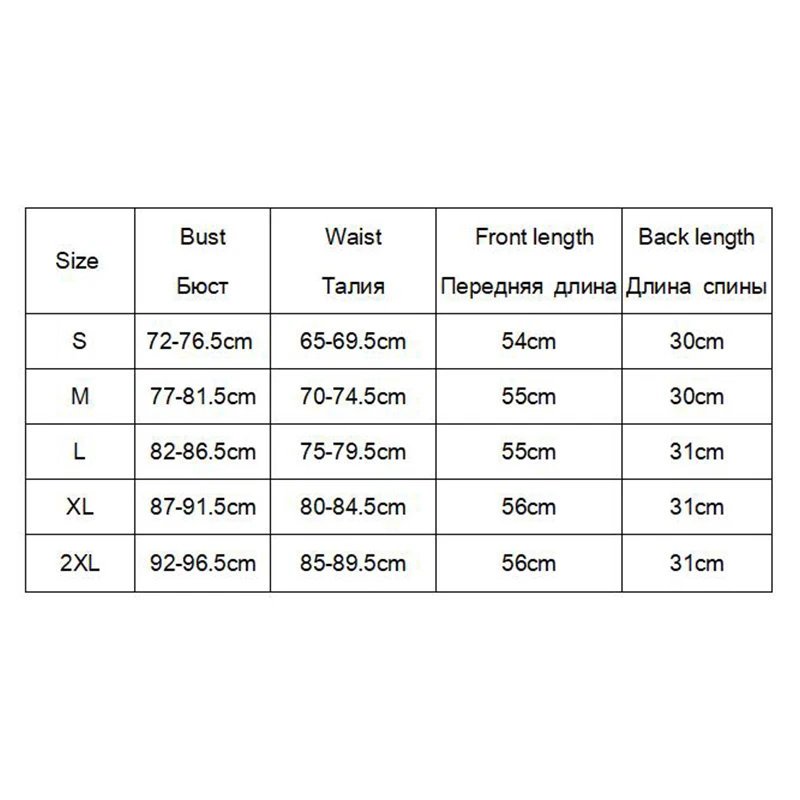 | Size | Bust Бюст | Waist Талия | Front length Передняя длина | Back length Длина спины |
|---|---|---|---|---|
| S | 72-76.5cm | 65-69.5cm | 54cm | 30cm |
| M | 77-81.5cm | 70-74.5cm | 55cm | 30cm |
| L | 82-86.5cm | 75-79.5cm | 55cm | 31cm |
| XL | 87-91.5cm | 80-84.5cm | 56cm | 31cm |
| 2XL | 92-96.5cm | 85-89.5cm | 56cm | 31cm |